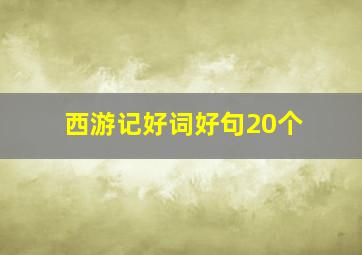 西游记好词好句20个